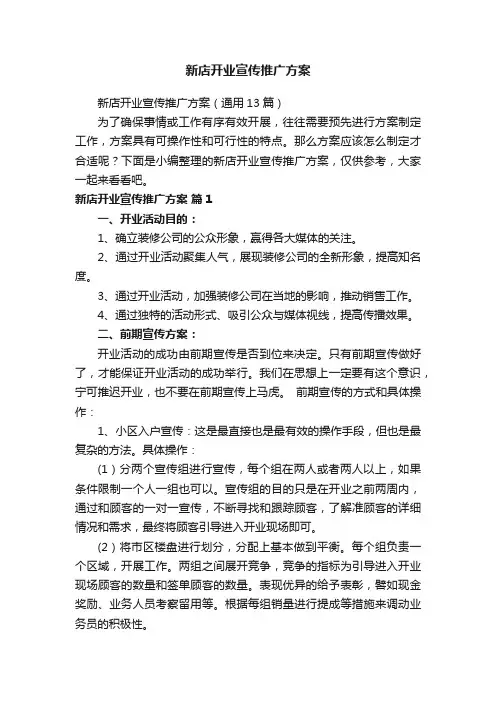 新店开业宣传推广方案

新店开业宣传推广方案（通用13篇）

为了确保事情或工作有序有效开展，往往需要预先进行方案制定工作，方案具有可操作性和可行性的特点。那么方案应该怎么制定才合适呢？下面是小编整理的新店开业宣传推广方案，仅供参考，大家一起来看看吧。

新店开业宣传推广方案 篇1

一、开业活动目的：

1、确立装修公司的公众形象，赢得各大媒体的关注。

2、通过开业活动聚集人气，展现装修公司的全新形象，提高知名度。

3、通过开业活动，加强装修公司在当地的影响，推动销售工作。

4、通过独特的活动形式、吸引公众与媒体视线，提高传播效果。

二、前期宣传方案：

开业活动的成功由前期宣传是否到位来决定。只有前期宣传做好了，才能保证开业活动的成功举行。我们在思想上一定要有这个意识，宁可推迟开业，也不要在前期宣传上马虎。 前期宣传的方式和具体操作：

1、小区入户宣传：这是最直接也是最有效的操作手段，但也是最复杂的方法。具体操作：

（1）分两个宣传组进行宣传，每个组在两人或者两人以上，如果条件限制一个人一组也可以。宣传组的目的只是在开业之前两周内，通过和顾客的一对一宣传，不断寻找和跟踪顾客，了解准顾客的详细情况和需求，最终将顾客引导进入开业现场即可。

（2）将市区楼盘进行划分，分配上基本做到平衡。每个组负责一个区域，开展工作。两组之间展开竞争，竞争的指标为引导进入开业现场顾客的数量和签单顾客的数量。表现优异的给予表彰，譬如现金奖励、业务人员考察留用等。根据每组销量进行提成等措施来调动业务员的积极性。